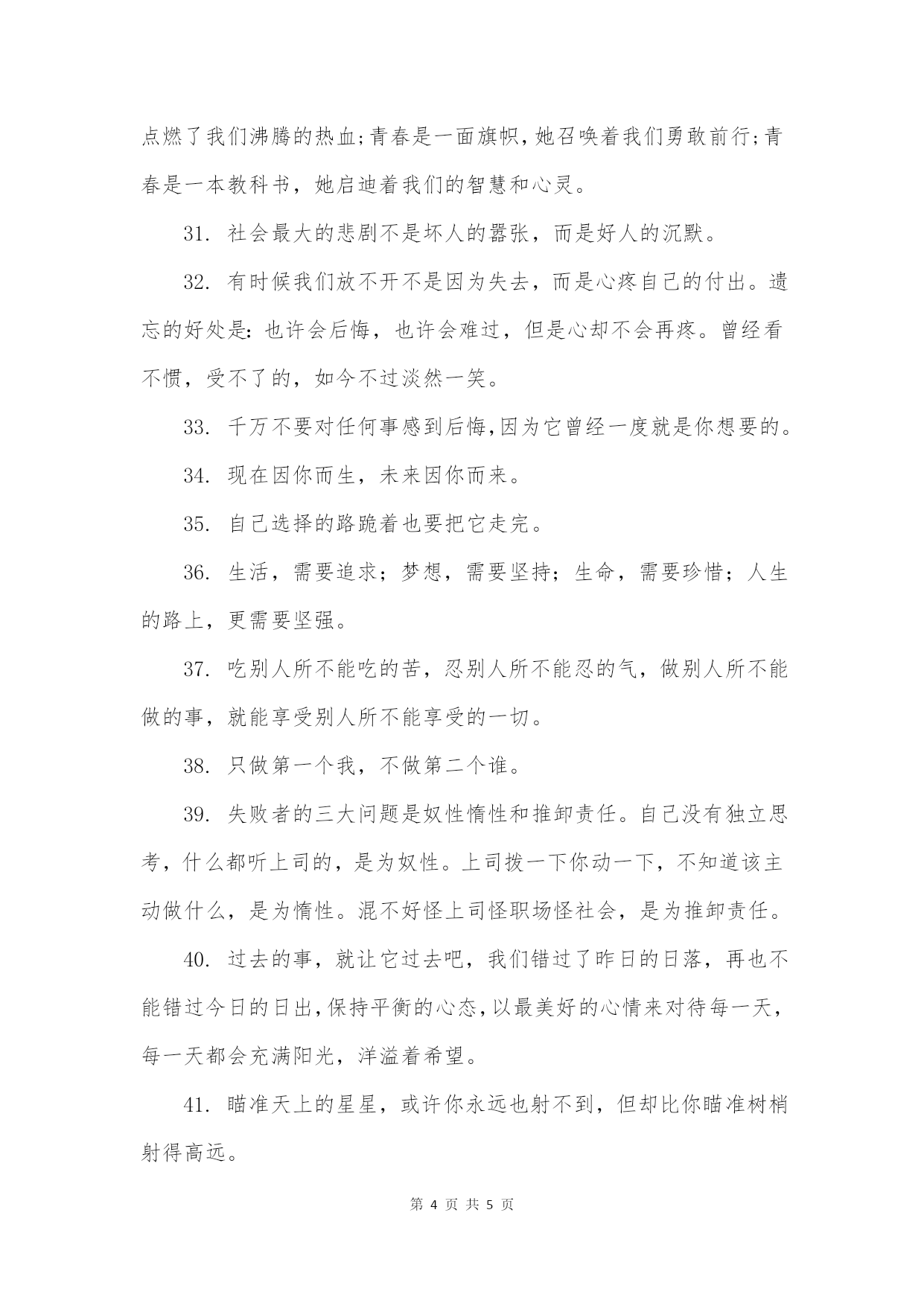 点燃了我们沸腾的热血;青春是一面旗帜,她召唤着我们勇敢前行;青春是一本教科书，她启迪着我们的智慧和心灵。

31. 社会最大的悲剧不是坏人的嚣张，而是好人的沉默。

32. 有时候我们放不开不是因为失去，而是心疼自己的付出。遗忘的好处是：也许会后悔，也许会难过，但是心却不会再疼。曾经看不惯，受不了的，如今不过淡然一笑。

33. 千万不要对任何事感到后悔,因为它曾经一度就是你想要的。

34. 现在因你而生，未来因你而来。

35. 自己选择的路跪着也要把它走完。

36. 生活，需要追求；梦想，需要坚持；生命，需要珍惜；人生的路上，更需要坚强。

37. 吃别人所不能吃的苦，忍别人所不能忍的气，做别人所不能做的事，就能享受别人所不能享受的一切。

38. 只做第一个我，不做第二个谁。

39. 失败者的三大问题是奴性惰性和推卸责任。自己没有独立思考，什么都听上司的，是为奴性。上司拨一下你动一下，不知道该主动做什么，是为惰性。混不好怪上司怪职场怪社会，是为推卸责任。

40. 过去的事，就让它过去吧，我们错过了昨日的日落，再也不能错过今日的日出,保持平衡的心态,以最美好的心情来对待每一天，每一天都会充满阳光，洋溢着希望。

41. 瞄准天上的星星，或许你永远也射不到，但却比你瞄准树梢射得高远。

第 4 页 共 5 页